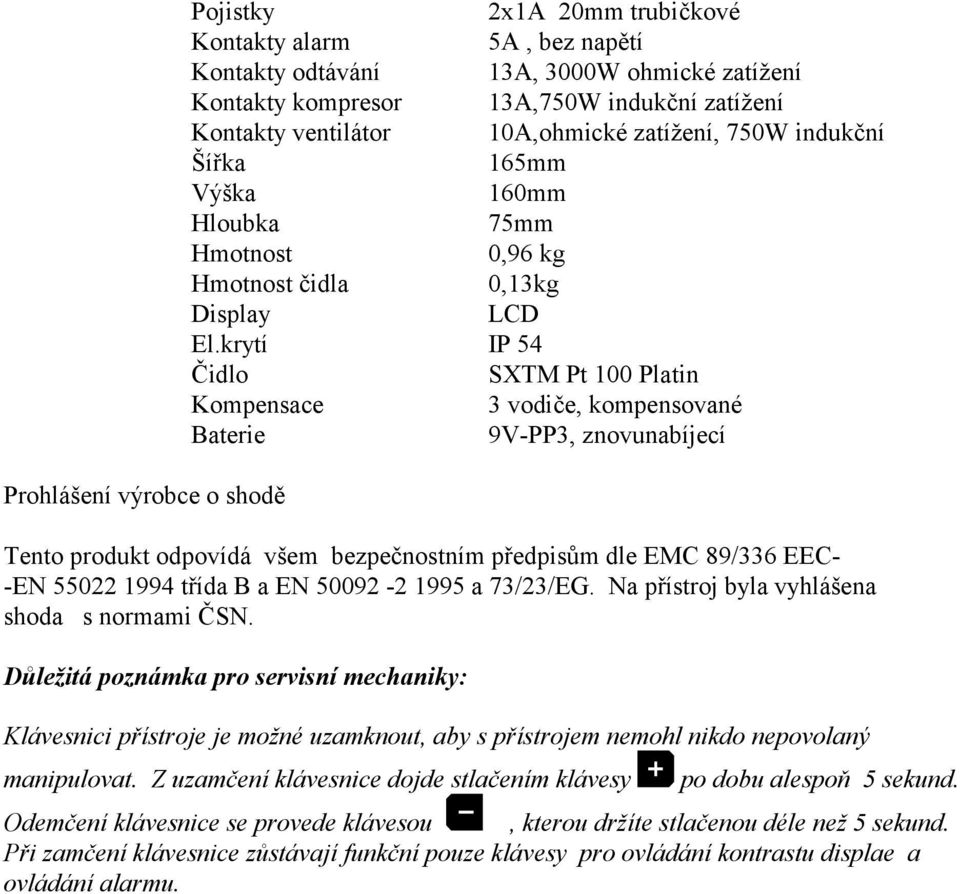 | | |
|---|---|
| Pojistky | 2x1A 20mm trubičkové |
| Kontakty alarm | 5A , bez napětí |
| Kontakty odtávání | 13A, 3000W ohmické zatížení |
| Kontakty kompresor | 13A,750W indukční zatížení |
| Kontakty ventilátor | 10A,ohmické zatížení, 750W indukční |
| Šířka | 165mm |
| Výška | 160mm |
| Hloubka | 75mm |
| Hmotnost | 0,96 kg |
| Hmotnost čidla | 0,13kg |
| Display | LCD |
| El.krytí | IP 54 |
| Čidlo | SXTM Pt 100 Platin |
| Kompensace | 3 vodiče, kompensované |
| Baterie | 9V-PP3, znovunabíjecí |

Prohlášení výrobce o shodě

Tento produkt odpovídá všem bezpečnostním předpisům dle EMC 89/336 EEC- -EN 55022 1994 třída B a EN 50092 -2 1995 a 73/23/EG. Na přístroj byla vyhlášena shoda s normami ČSN.

Důležitá poznámka pro servisní mechaniky:

Klávesnici přístroje je možné uzamknout, aby s přístrojem nemohl nikdo nepovolaný manipulovat. Z uzamčení klávesnice dojde stlačením klávesy + po dobu alespoň 5 sekund. Odemčení klávesnice se provede klávesou − , kterou držíte stlačenou déle než 5 sekund. Při zamčení klávesnice zůstávají funkční pouze klávesy pro ovládání kontrastu displae a ovládání alarmu.